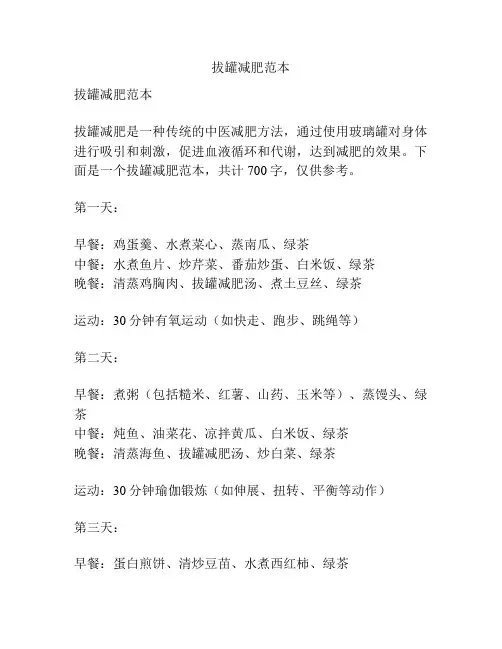 拔罐减肥范本

拔罐减肥范本

拔罐减肥是一种传统的中医减肥方法，通过使用玻璃罐对身体进行吸引和刺激，促进血液循环和代谢，达到减肥的效果。下面是一个拔罐减肥范本，共计 700 字，仅供参考。

第一天：

早餐：鸡蛋羹、水煮菜心、蒸南瓜、绿茶
中餐：水煮鱼片、炒芹菜、番茄炒蛋、白米饭、绿茶
晚餐：清蒸鸡胸肉、拔罐减肥汤、煮土豆丝、绿茶

运动：30 分钟有氧运动（如快走、跑步、跳绳等）

第二天：

早餐：煮粥（包括糙米、红薯、山药、玉米等）、蒸馒头、绿茶
中餐：炖鱼、油菜花、凉拌黄瓜、白米饭、绿茶
晚餐：清蒸海鱼、拔罐减肥汤、炒白菜、绿茶

运动：30 分钟瑜伽锻炼（如伸展、扭转、平衡等动作）

第三天：

早餐：蛋白煎饼、清炒豆苗、水煮西红柿、绿茶